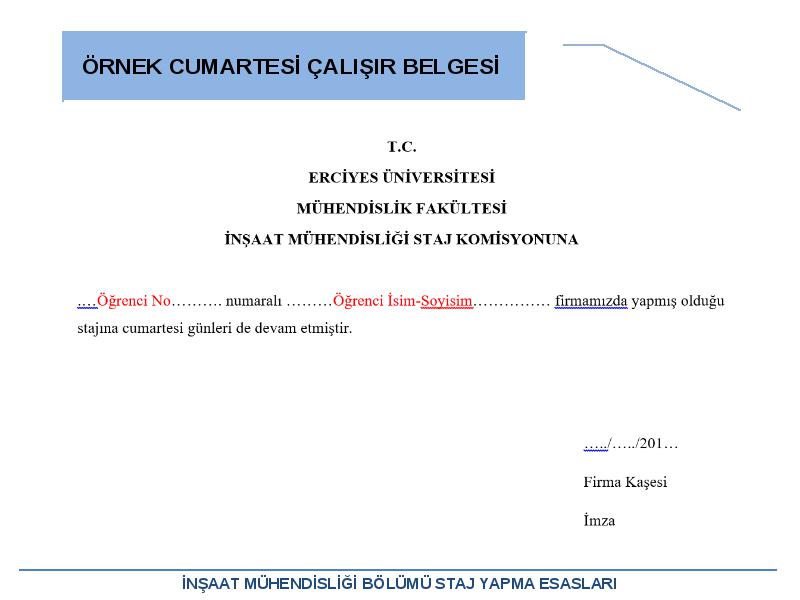 ÖRNEK CUMARTESİ ÇALIŞIR BELGESİ

T.C.

ERCİYES ÜNİVERSİTESİ

MÜHENDİSLİK FAKÜLTESİ

İNŞAAT MÜHENDİSLİĞİ STAJ KOMİSYONUNA

….Öğrenci No………. numaralı ………Öğrenci İsim-Soyisim…………… firmamızda yapmış olduğu stajına cumartesi günleri de devam etmiştir.

…../…../201…

Firma Kaşesi

İmza

İNŞAAT MÜHENDİSLİĞİ BÖLÜMÜ STAJ YAPMA ESASLARI